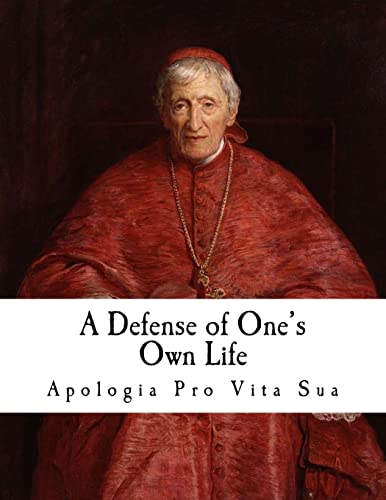 A Defense of One's Own Life

Apologia Pro Vita Sua